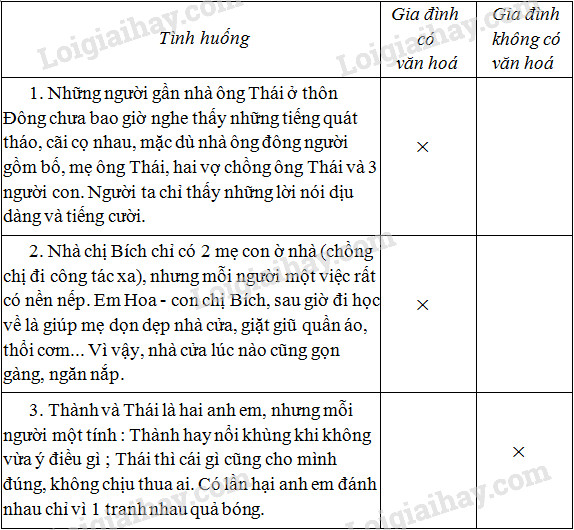 | Tình huống | Gia đình có văn hoá | Gia đình không có văn hoá |
|---|---|---|
| 1. Những người gần nhà ông Thái ở thôn Đông chưa bao giờ nghe thấy những tiếng quát tháo, cãi cọ nhau, mặc dù nhà ông đông người gồm bố, mẹ ông Thái, hai vợ chồng ông Thái và 3 người con. Người ta chỉ thấy những lời nói dịu dàng và tiếng cười. | × | |
| 2. Nhà chị Bích chỉ có 2 mẹ con ở nhà (chồng chị đi công tác xa), nhưng mỗi người một việc rất có nền nếp. Em Hoa - con chị Bích, sau giờ đi học về là giúp mẹ dọn dẹp nhà cửa, giặt giũ quần áo, thổi cơm... Vì vậy, nhà cửa lúc nào cũng gọn gàng, ngăn nắp. | × | |
| 3. Thành và Thái là hai anh em, nhưng mỗi người một tính : Thành hay nổi khùng khi không vừa ý điều gì ; Thái thì cái gì cũng cho mình đúng, không chịu thua ai. Có lần hai anh em đánh nhau chỉ vì 1 tranh nhau quả bóng. | | × |

Loigiaihay.com